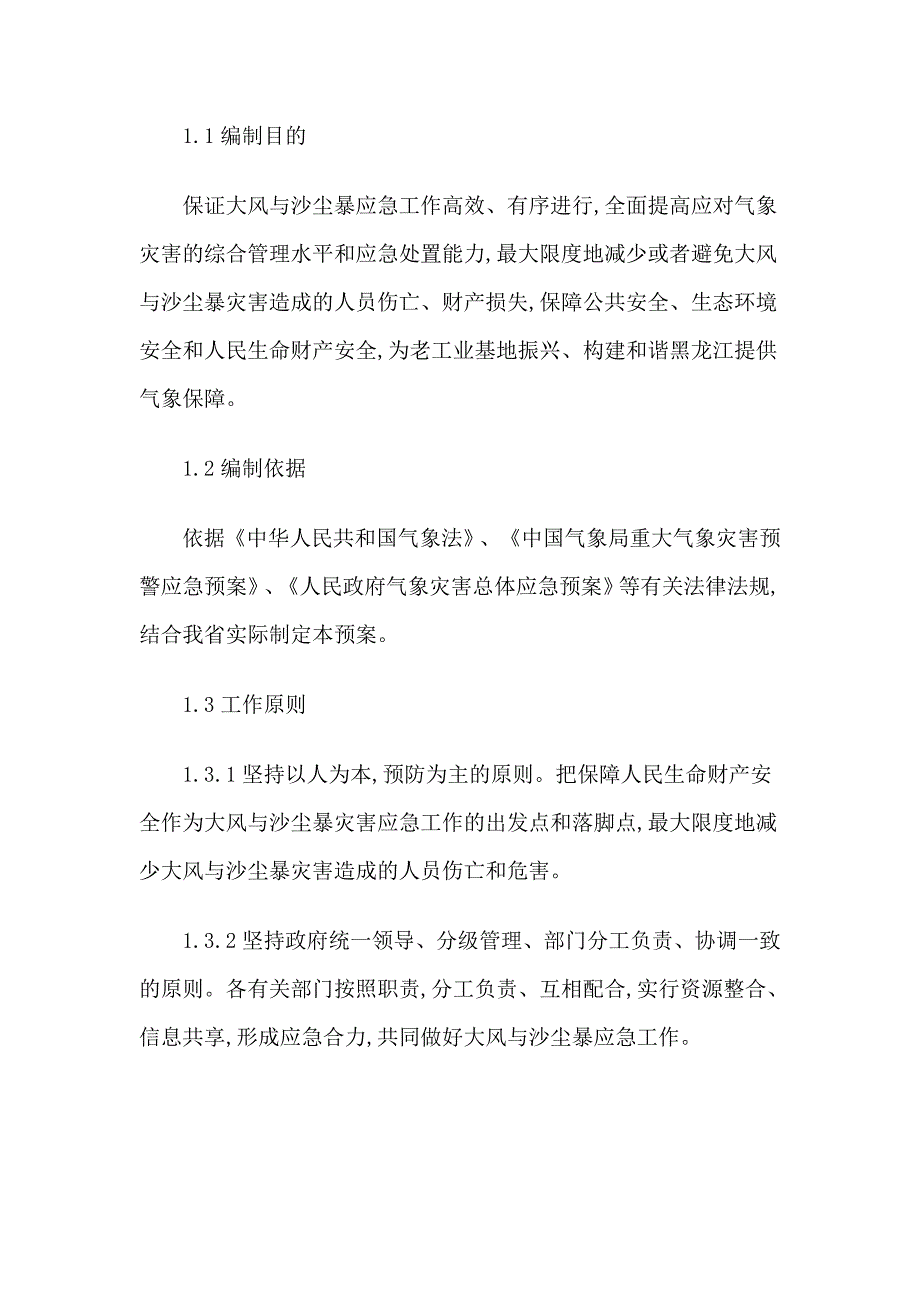 1.1 编制目的

保证大风与沙尘暴应急工作高效、有序进行,全面提高应对气象灾害的综合管理水平和应急处置能力,最大限度地减少或者避免大风与沙尘暴灾害造成的人员伤亡、财产损失,保障公共安全、生态环境安全和人民生命财产安全,为老工业基地振兴、构建和谐黑龙江提供气象保障。

1.2 编制依据

依据《中华人民共和国气象法》、《中国气象局重大气象灾害预警应急预案》、《人民政府气象灾害总体应急预案》等有关法律法规,结合我省实际制定本预案。

1.3 工作原则

1.3.1 坚持以人为本,预防为主的原则。把保障人民生命财产安全作为大风与沙尘暴灾害应急工作的出发点和落脚点,最大限度地减少大风与沙尘暴灾害造成的人员伤亡和危害。

1.3.2 坚持政府统一领导、分级管理、部门分工负责、协调一致的原则。各有关部门按照职责,分工负责、互相配合,实行资源整合、信息共享,形成应急合力,共同做好大风与沙尘暴应急工作。